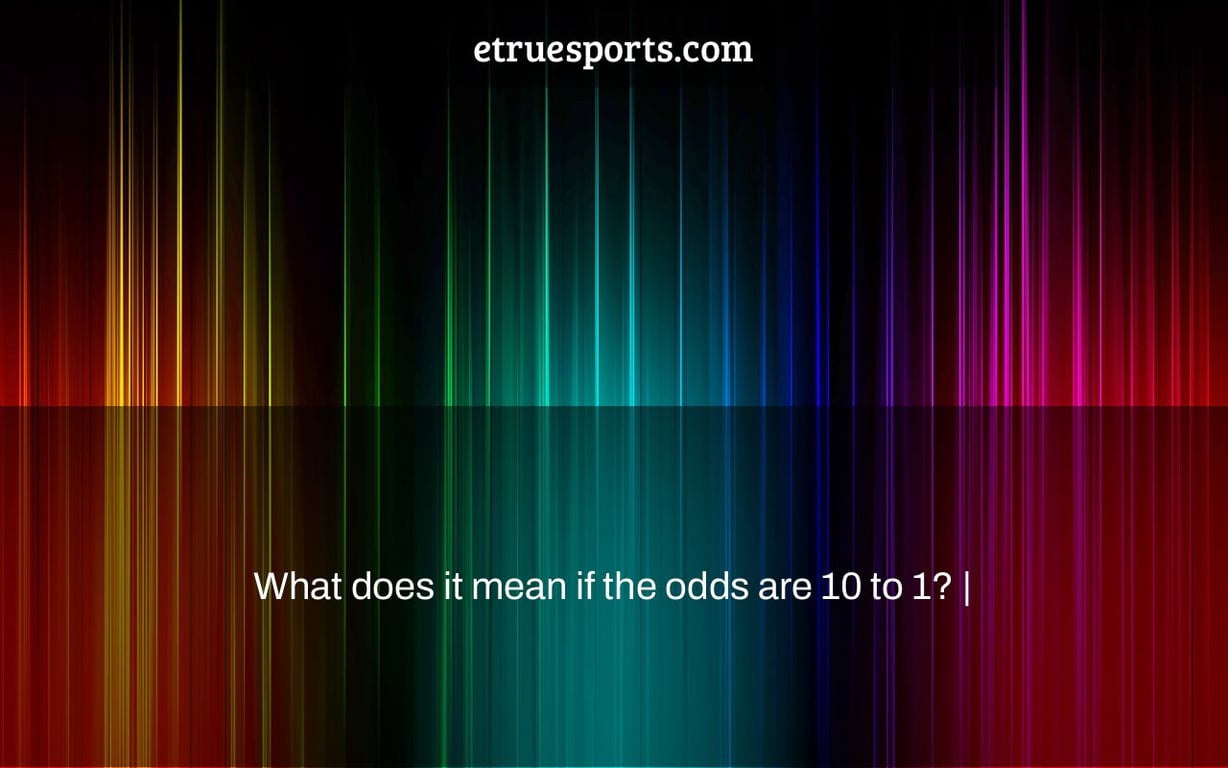 etruesports.com

What does it mean if the odds are 10 to 1? |